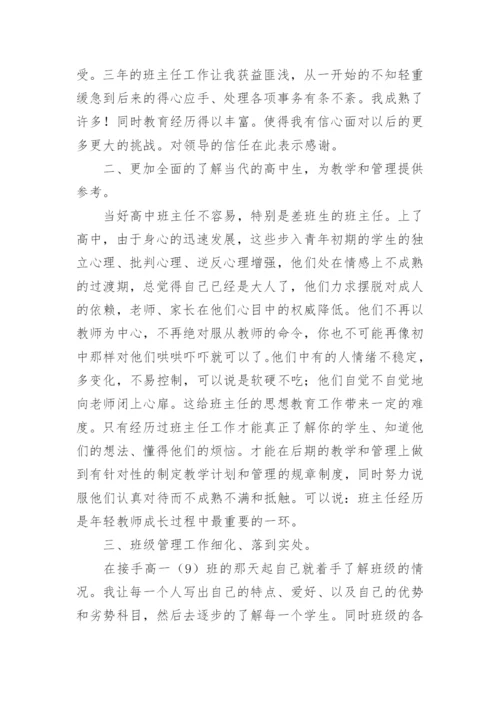 受。三年的班主任工作让我获益匪浅，从一开始的不知轻重缓急到后来的得心应手、处理各项事务有条不紊。我成熟了许多！同时教育经历得以丰富。使得我有信心面对以后的更多更大的挑战。对领导的信任在此表示感谢。

二、更加全面的了解当代的高中生，为教学和管理提供参考。

当好高中班主任不容易，特别是差班生的班主任。上了高中，由于身心的迅速发展，这些步入青年初期的学生的独立心理、批判心理、逆反心理增强，他们处在情感上不成熟的过渡期，总觉得自己已经是大人了，他们力求摆脱对成人的依赖，老师、家长在他们心目中的权威降低。他们不再以教师为中心，不再绝对服从教师的命令，你也不可能再像初中那样对他们哄哄吓吓就可以了。他们中有的人情绪不稳定，多变化，不易控制，可以说是软硬不吃；他们自觉不自觉地向老师闭上心扉。这给班主任的思想教育工作带来一定的难度。只有经历过班主任工作才能真正了解你的学生、知道他们的想法、懂得他们的烦恼。才能在后期的教学和管理上做到有针对性的制定教学计划和管理的规章制度，同时努力说服他们认真对待而不成熟不满和抵触。可以说：班主任经历是年轻教师成长过程中最重要的一环。

三、班级管理工作细化、落到实处。

在接手高一（9）班的那天起自己就着手了解班级的情况。我让每一个人写出自己的特点、爱好、以及自己的优势和劣势科目，然后去逐步的了解每一个学生。同时班级的各